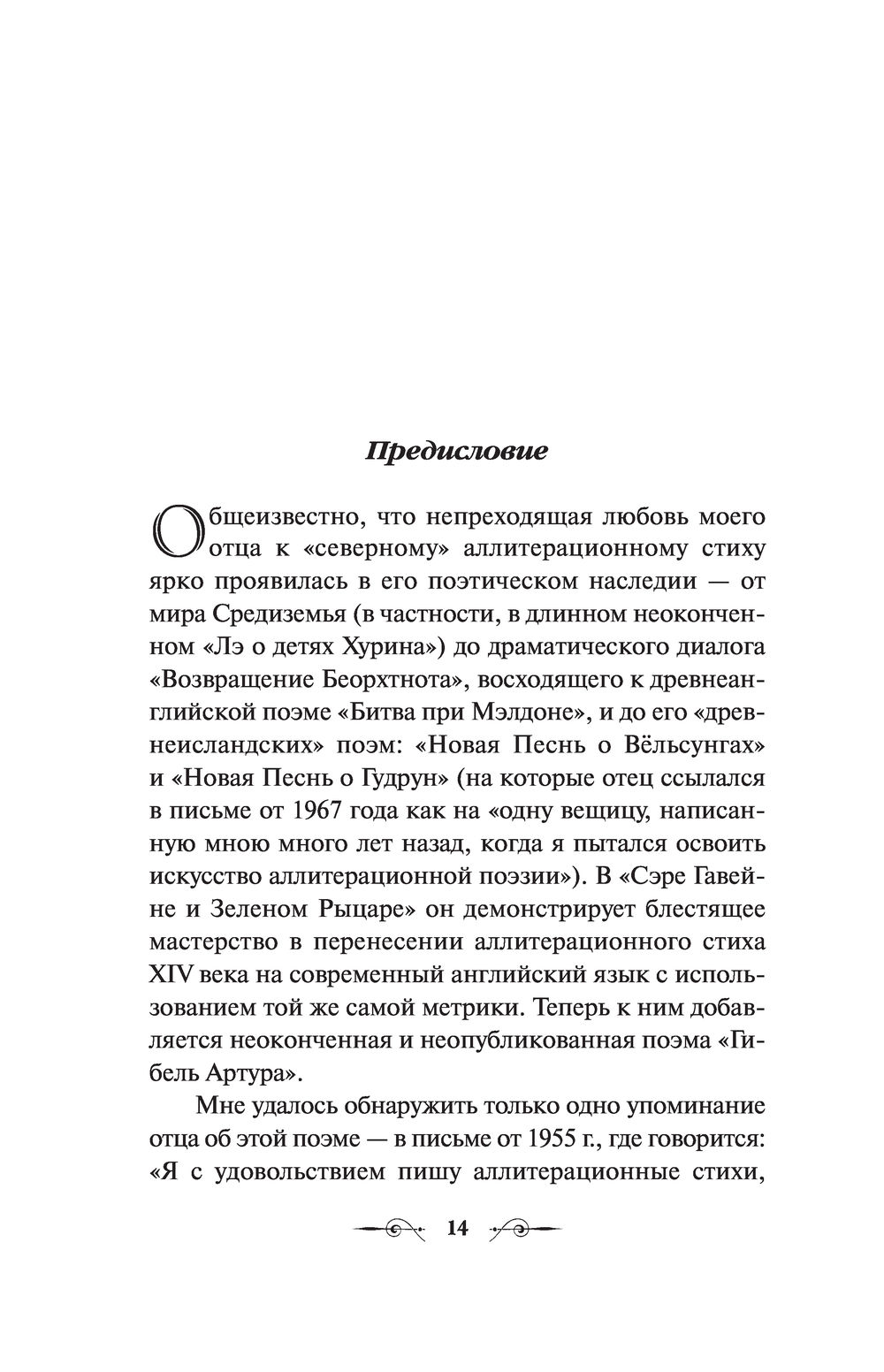 Предисловие

Общеизвестно, что непреходящая любовь моего отца к «северному» аллитерационному стиху ярко проявилась в его поэтическом наследии — от мира Средиземья (в частности, в длинном неоконченном «Лэ о детях Хурина») до драматического диалога «Возвращение Беорхтнота», восходящего к древнеанглийской поэме «Битва при Мэлдоне», и до его «древнеисландских» поэм: «Новая Песнь о Вёльсунгах» и «Новая Песнь о Гудрун» (на которые отец ссылался в письме от 1967 года как на «одну вещицу, написанную мною много лет назад, когда я пытался освоить искусство аллитерационной поэзии»). В «Сэре Гавейне и Зеленом Рыцаре» он демонстрирует блестящее мастерство в перенесении аллитерационного стиха XIV века на современный английский язык с использованием той же самой метрики. Теперь к ним добавляется неоконченная и неопубликованная поэма «Гибель Артура».

Мне удалось обнаружить только одно упоминание отца об этой поэме — в письме от 1955 г., где говорится: «Я с удовольствием пишу аллитерационные стихи,

14